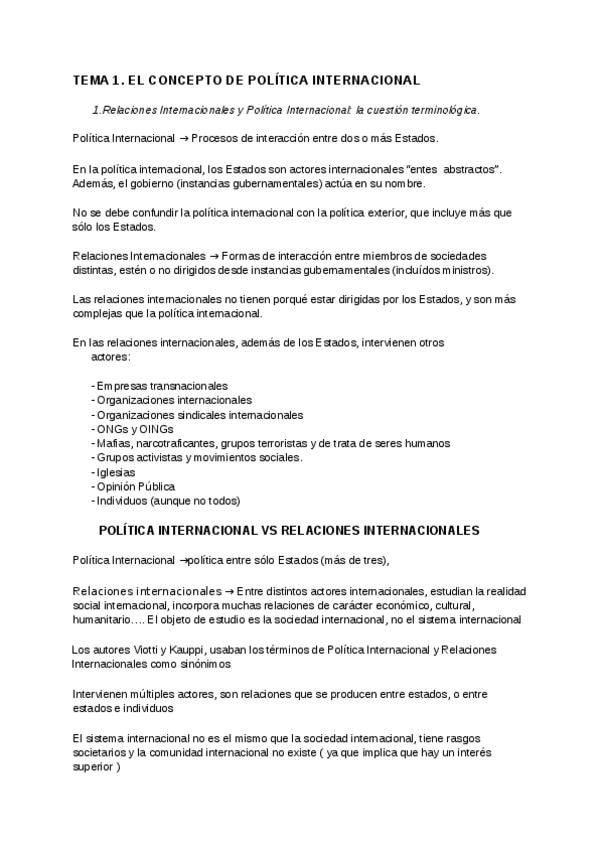 TEMA 1. EL CONCEPTO DE POLÍTICA INTERNACIONAL

1.Relaciones Internacionales y Política Internacional: la cuestión terminológica.

Política Internacional → Procesos de interacción entre dos o más Estados.

En la política internacional, los Estados son actores internacionales "entes abstractos". Además, el gobierno (instancias gubernamentales) actúa en su nombre.

No se debe confundir la política internacional con la política exterior, que incluye más que sólo los Estados.

Relaciones Internacionales → Formas de interacción entre miembros de sociedades distintas, estén o no dirigidos desde instancias gubernamentales (incluídos ministros).

Las relaciones internacionales no tienen porqué estar dirigidas por los Estados, y son más complejas que la política internacional.

En las relaciones internacionales, además de los Estados, intervienen otros actores:

- Empresas transnacionales
- Organizaciones internacionales
- Organizaciones sindicales internacionales
- ONGs y OINGs
- Mafias, narcotraficantes, grupos terroristas y de trata de seres humanos
- Grupos activistas y movimientos sociales.
- Iglesias
- Opinión Pública
- Individuos (aunque no todos)

POLÍTICA INTERNACIONAL VS RELACIONES INTERNACIONALES

Política Internacional →política entre sólo Estados (más de tres),

Relaciones internacionales → Entre distintos actores internacionales, estudian la realidad social internacional, incorpora muchas relaciones de carácter económico, cultural, humanitario…. El objeto de estudio es la sociedad internacional, no el sistema internacional

Los autores Viotti y Kauppi, usaban los términos de Política Internacional y Relaciones Internacionales como sinónimos

Intervienen múltiples actores, son relaciones que se producen entre estados, o entre estados e individuos

El sistema internacional no es el mismo que la sociedad internacional, tiene rasgos societarios y la comunidad internacional no existe ( ya que implica que hay un interés superior )